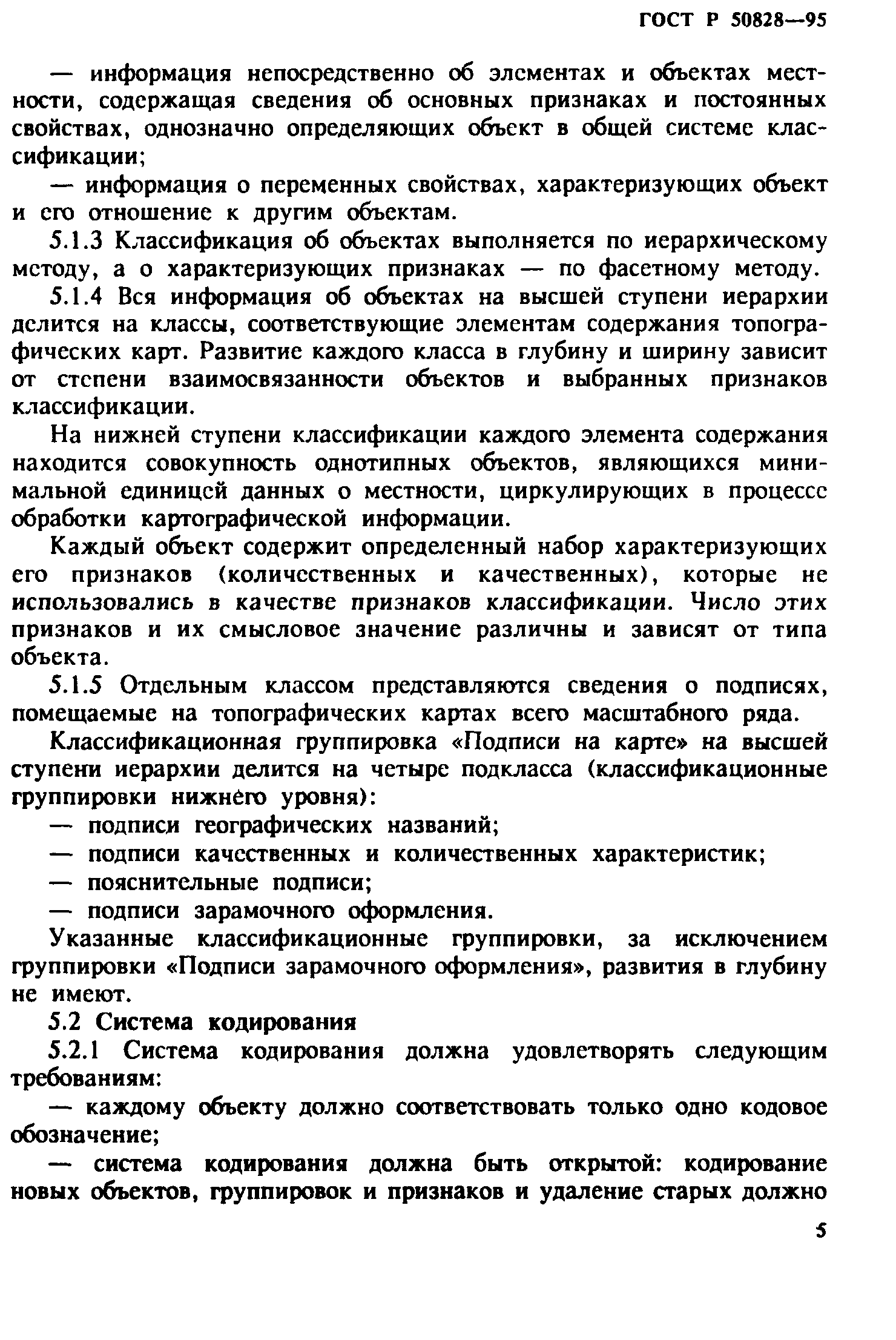 ГОСТ Р 50828—95

— информация непосредственно об элементах и объектах местности, содержащая сведения об основных признаках и постоянных свойствах, однозначно определяющих объект в общей системе классификации;

— информация о переменных свойствах, характеризующих объект и его отношение к другим объектам.

5.1.3 Классификация об объектах выполняется по иерархическому методу, а о характеризующих признаках — по фасетному методу.

5.1.4 Вся информация об объектах на высшей ступени иерархии делится на классы, соответствующие элементам содержания топографических карт. Развитие каждого класса в глубину и ширину зависит от степени взаимосвязанности объектов и выбранных признаков классификации.

На нижней ступени классификации каждого элемента содержания находится совокупность однотипных объектов, являющихся минимальной единицей данных о местности, циркулирующих в процессе обработки картографической информации.

Каждый объект содержит определенный набор характеризующих его признаков (количественных и качественных), которые не использовались в качестве признаков классификации. Число этих признаков и их смысловое значение различны и зависят от типа объекта.

5.1.5 Отдельным классом представляются сведения о подписях, помещаемые на топографических картах всего масштабного ряда.

Классификационная группировка «Подписи на карте» на высшей ступени иерархии делится на четыре подкласса (классификационные группировки нижнего уровня):

— подписи географических названий;

— подписи качественных и количественных характеристик;

— пояснительные подписи;

— подписи зарамочного оформления.

Указанные классификационные группировки, за исключением группировки «Подписи зарамочного оформления», развития в глубину не имеют.

5.2 Система кодирования

5.2.1 Система кодирования должна удовлетворять следующим требованиям:

— каждому объекту должно соответствовать только одно кодовое обозначение;

— система кодирования должна быть открытой: кодирование новых объектов, группировок и признаков и удаление старых должно

5